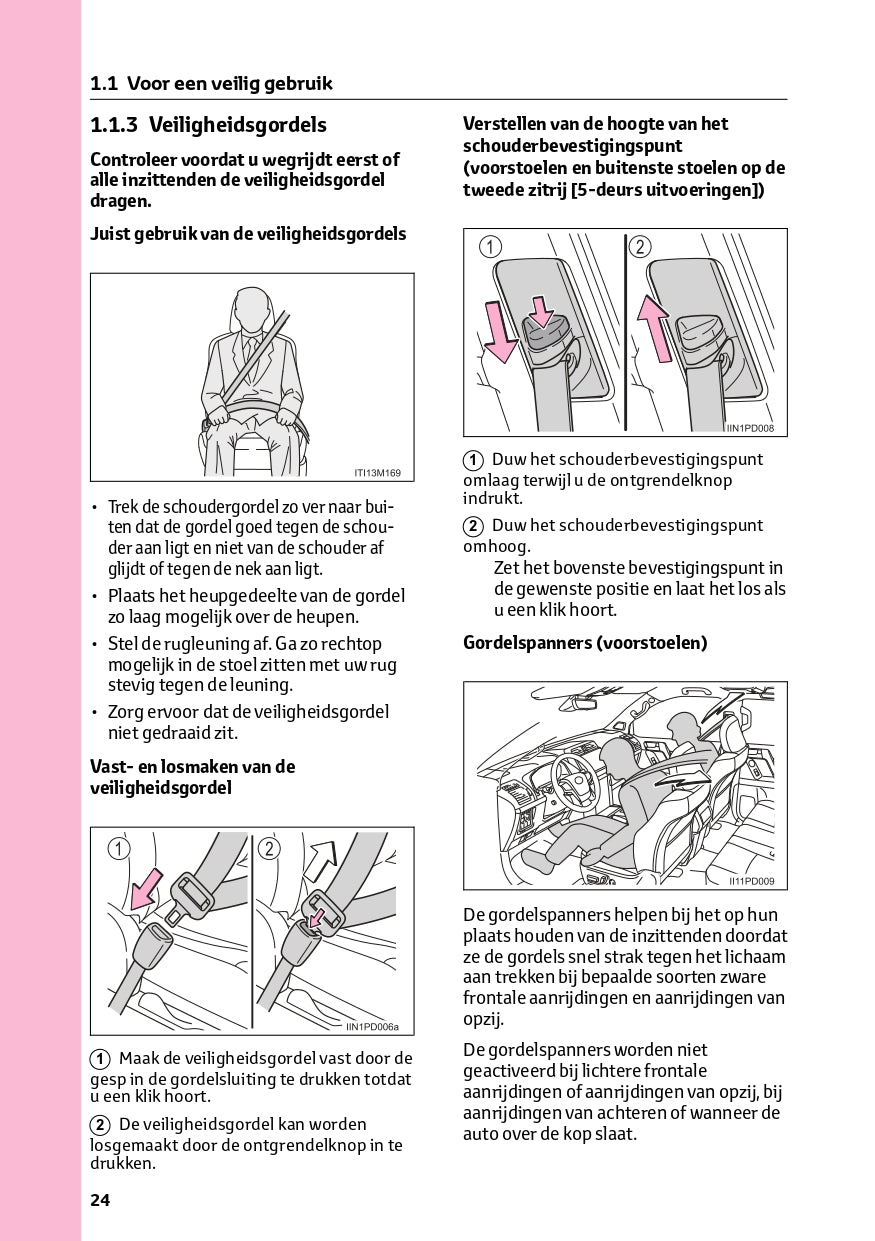 1.1 Voor een veilig gebruik

1.1.3 Veiligheidsgordels

Controleer voordat u wegrijdt eerst of alle inzittenden de veiligheidsgordel dragen.

Juist gebruik van de veiligheidsgordels

ITI13M169

• Trek de schoudergordel zo ver naar buiten dat de gordel goed tegen de schouder aan ligt en niet van de schouder af glijdt of tegen de nek aan ligt.
• Plaats het heupgedeelte van de gordel zo laag mogelijk over de heupen.
• Stel de rugleuning af. Ga zo rechtop mogelijk in de stoel zitten met uw rug stevig tegen de leuning.
• Zorg ervoor dat de veiligheidsgordel niet gedraaid zit.

Vast- en losmaken van de veiligheidsgordel

1 2

IIN1PD006a

1 Maak de veiligheidsgordel vast door de gesp in de gordelsluiting te drukken totdat u een klik hoort.

2 De veiligheidsgordel kan worden losgemaakt door de ontgrendelknop in te drukken.

Verstellen van de hoogte van het schouderbevestigingspunt (voorstoelen en buitenste stoelen op de tweede zitrij [5-deurs uitvoeringen])

1 2

IIN1PD008

1 Duw het schouderbevestigingspunt omlaag terwijl u de ontgrendelknop indrukt.

2 Duw het schouderbevestigingspunt omhoog.
Zet het bovenste bevestigingspunt in de gewenste positie en laat het los als u een klik hoort.

Gordelspanners (voorstoelen)

II11PD009

De gordelspanners helpen bij het op hun plaats houden van de inzittenden doordat ze de gordels snel strak tegen het lichaam aan trekken bij bepaalde soorten zware frontale aanrijdingen en aanrijdingen van opzij.

De gordelspanners worden niet geactiveerd bij lichtere frontale aanrijdingen of aanrijdingen van opzij, bij aanrijdingen van achteren of wanneer de auto over de kop slaat.

24